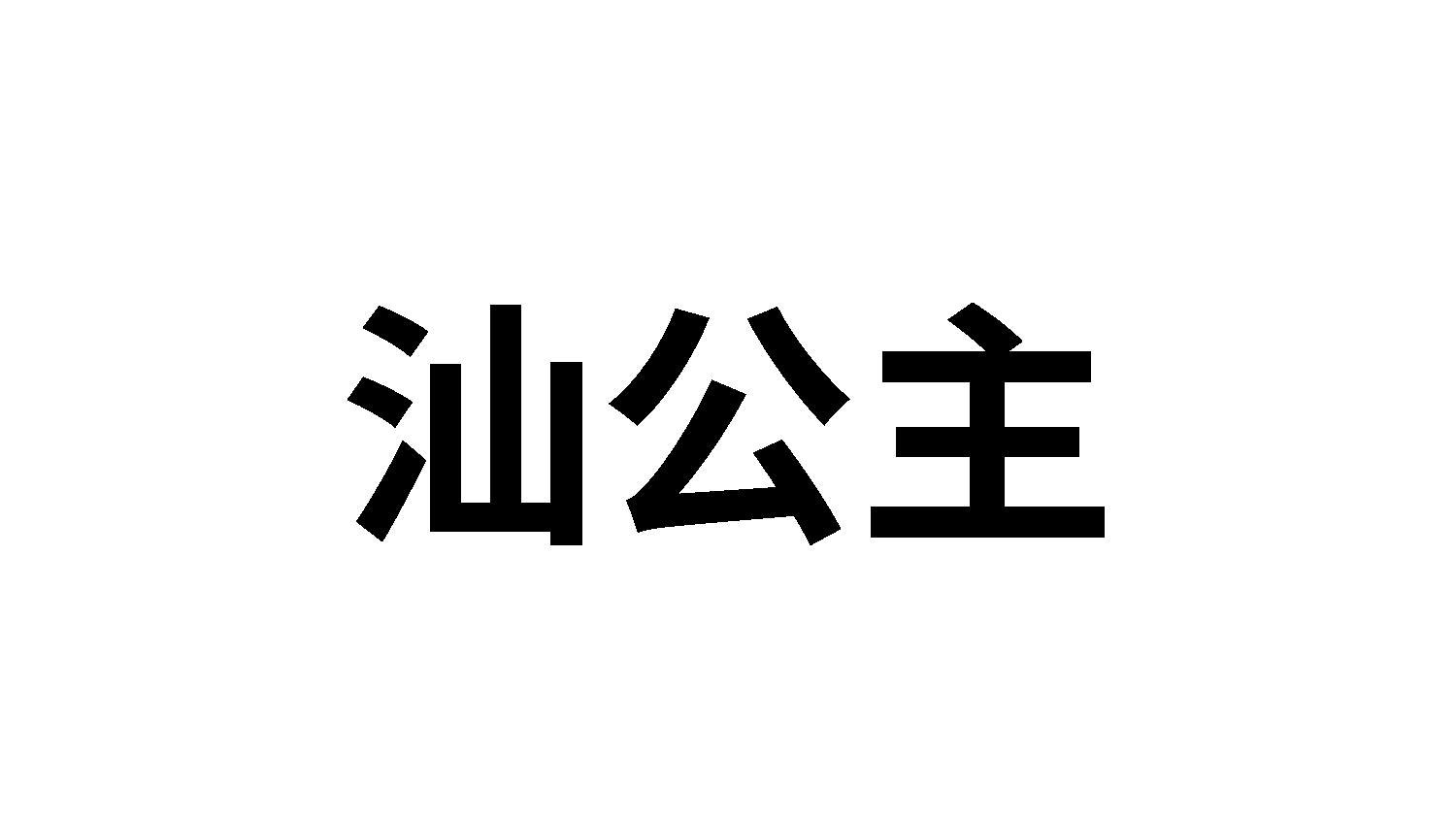 汕公主